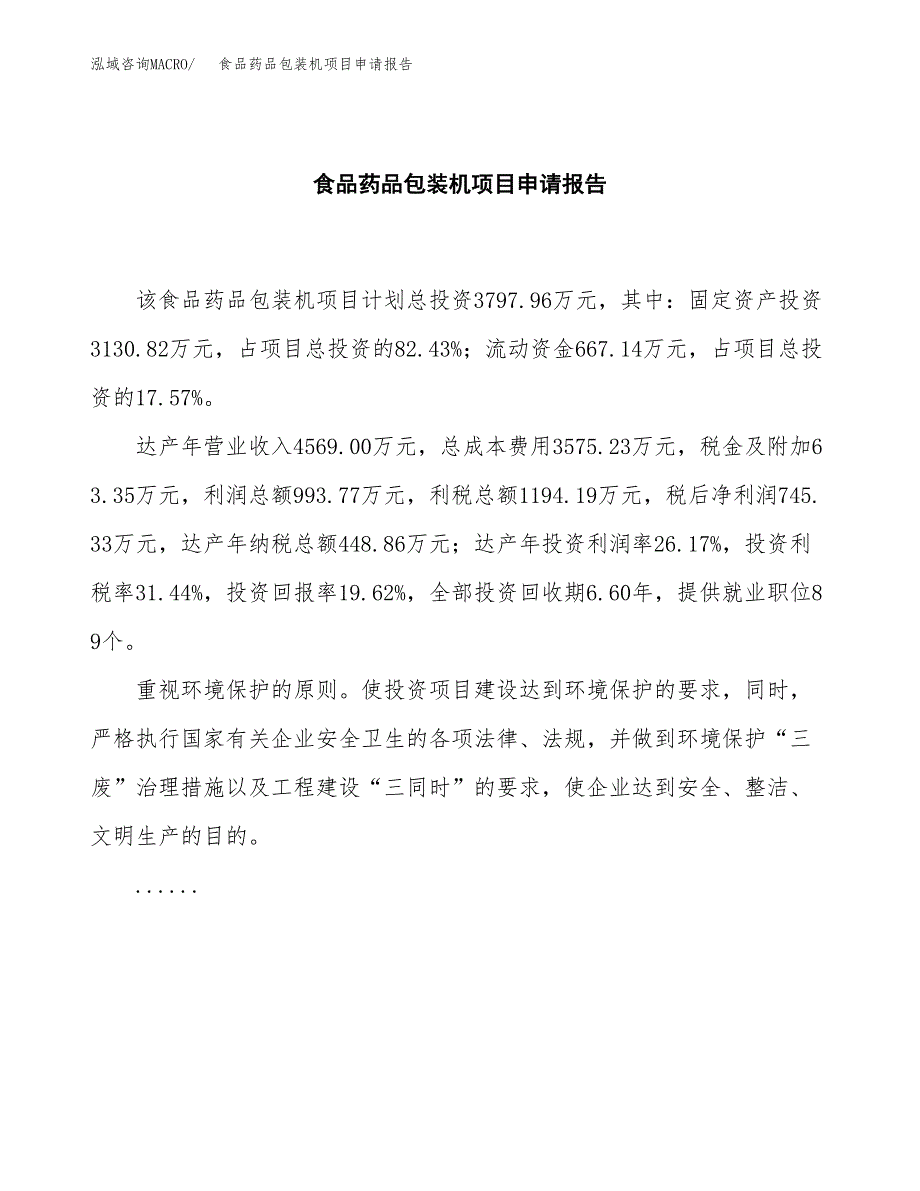 泓域咨询MACRO/　食品药品包装机项目申请报告

食品药品包装机项目申请报告

该食品药品包装机项目计划总投资3797.96万元，其中：固定资产投资3130.82万元，占项目总投资的82.43%；流动资金667.14万元，占项目总投资的17.57%。

达产年营业收入4569.00万元，总成本费用3575.23万元，税金及附加63.35万元，利润总额993.77万元，利税总额1194.19万元，税后净利润745.33万元，达产年纳税总额448.86万元；达产年投资利润率26.17%，投资利税率31.44%，投资回报率19.62%，全部投资回收期6.60年，提供就业职位89个。

重视环境保护的原则。使投资项目建设达到环境保护的要求，同时，严格执行国家有关企业安全卫生的各项法律、法规，并做到环境保护“三废”治理措施以及工程建设“三同时”的要求，使企业达到安全、整洁、文明生产的目的。

......